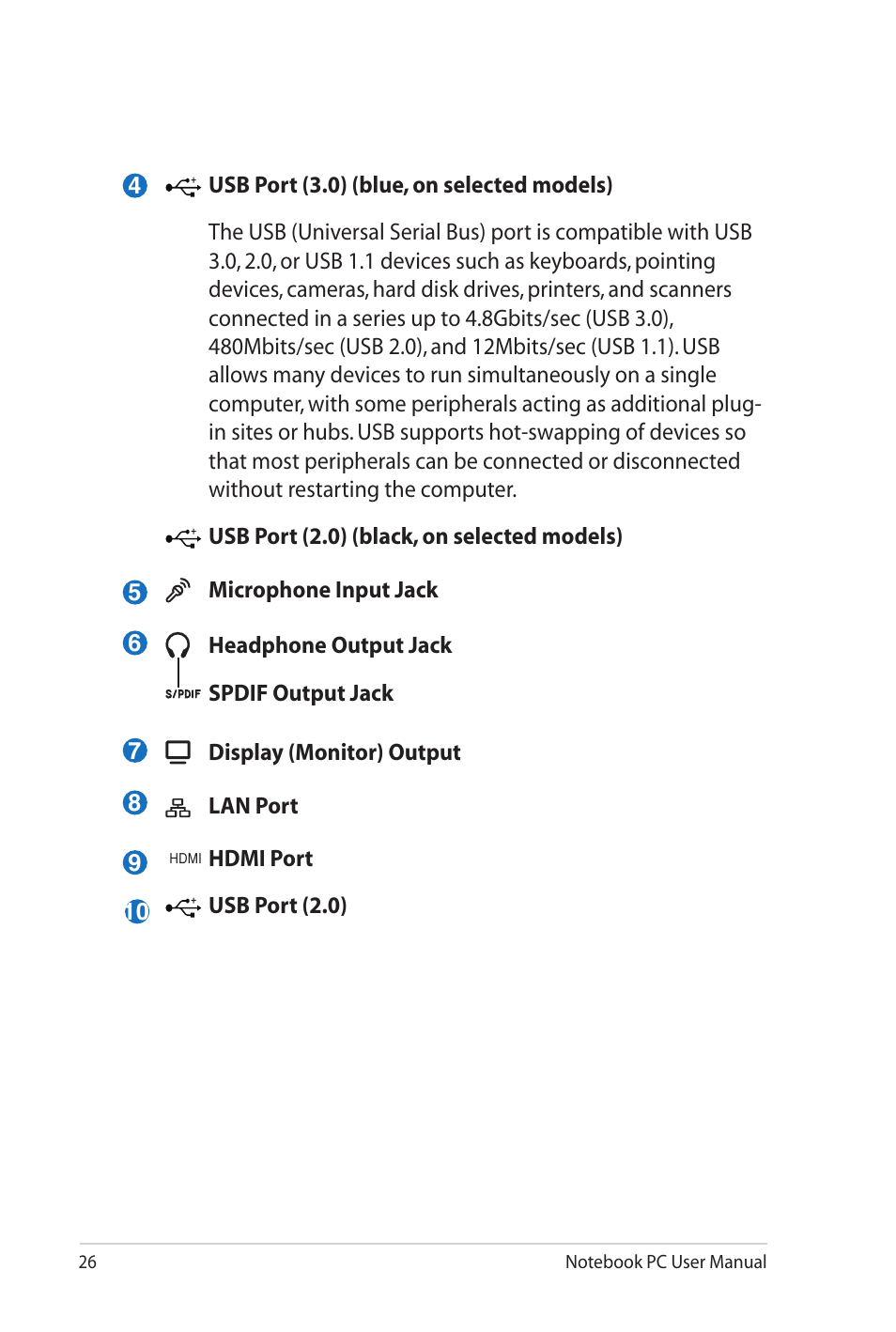 4 USB Port (3.0) (blue, on selected models)

The USB (Universal Serial Bus) port is compatible with USB 3.0, 2.0, or USB 1.1 devices such as keyboards, pointing devices, cameras, hard disk drives, printers, and scanners connected in a series up to 4.8Gbits/sec (USB 3.0), 480Mbits/sec (USB 2.0), and 12Mbits/sec (USB 1.1). USB allows many devices to run simultaneously on a single computer, with some peripherals acting as additional plug-in sites or hubs. USB supports hot-swapping of devices so that most peripherals can be connected or disconnected without restarting the computer.

USB Port (2.0) (black, on selected models)

5 Microphone Input Jack

6 Headphone Output Jack

S/PDIF SPDIF Output Jack

7 Display (Monitor) Output

8 LAN Port

9 HDMI HDMI Port

10 USB Port (2.0)

26 Notebook PC User Manual